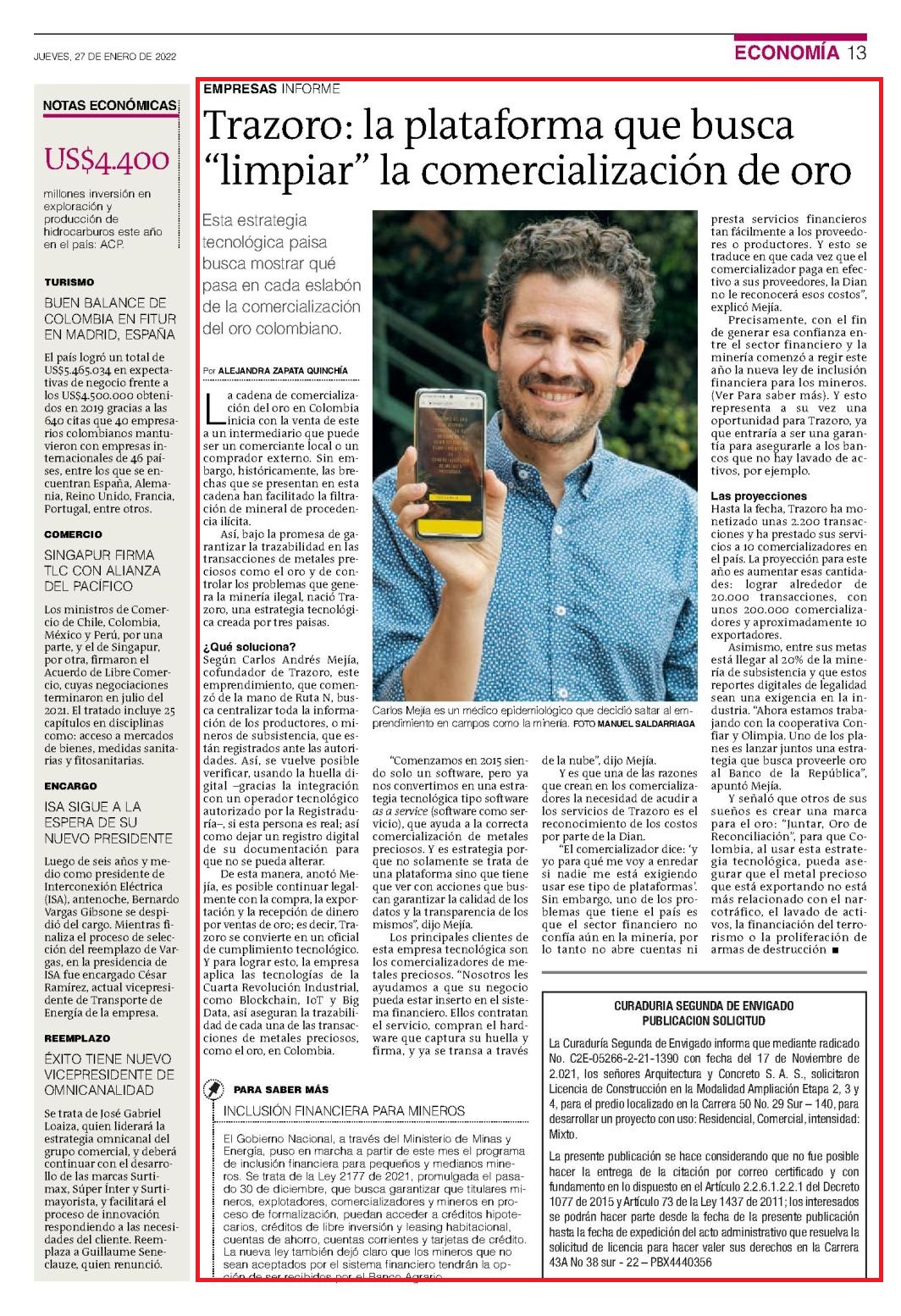 JUEVES, 27 DE ENERO DE 2022

ECONOMÍA 13

NOTAS ECONÓMICAS

US$4.400

millones inversión en exploración y producción de hidrocarburos este año en el país: ACP.

TURISMO

BUEN BALANCE DE COLOMBIA EN FITUR EN MADRID, ESPAÑA

El país logró un total de US$5.465.034 en expectativas de negocio frente a los US$4.500.000 obtenidos en 2019 gracias a las 640 citas que 40 empresarios colombianos mantuvieron con empresas internacionales de 46 países, entre los que se encuentran España, Alemania, Reino Unido, Francia, Portugal, entre otros.

COMERCIO

SINGAPUR FIRMA TLC CON ALIANZA DEL PACÍFICO

Los ministros de Comercio de Chile, Colombia, México y Perú, por una parte, y el de Singapur, por otra, firmaron el Acuerdo de Libre Comercio, cuyas negociaciones terminaron en julio del 2021. El tratado incluye 25 capítulos en disciplinas como: acceso a mercados de bienes, medidas sanitarias y fitosanitarias.

ENCARGO

ISA SIGUE A LA ESPERA DE SU NUEVO PRESIDENTE

Luego de seis años y medio como presidente de Interconexión Eléctrica (ISA), antenoche, Bernardo Vargas Gibsone se despidió del cargo. Mientras finaliza el proceso de selección del reemplazo de Vargas, en la presidencia de ISA fue encargado César Ramírez, actual vicepresidente de Transporte de Energía de la empresa.

REEMPLAZO

ÉXITO TIENE NUEVO VICEPRESIDENTE DE OMNICANALIDAD

Se trata de José Gabriel Loaiza, quien liderará la estrategia omnicanal del grupo comercial, y deberá continuar con el desarrollo de las marcas Surtimax, Súper Inter y Surtimayorista, y facilitará el proceso de innovación respondiendo a las necesidades del cliente. Reemplaza a Guillaume Seneclauze, quien renunció.

EMPRESAS INFORME

Trazoro: la plataforma que busca “limpiar” la comercialización de oro

Esta estrategia tecnológica paisa busca mostrar qué pasa en cada eslabón de la comercialización del oro colombiano.

Por ALEJANDRA ZAPATA QUINCHÍA

La cadena de comercialización del oro en Colombia inicia con la venta de este a un intermediario que puede ser un comerciante local o un comprador externo. Sin embargo, históricamente, las brechas que se presentan en esta cadena han facilitado la filtración de mineral de procedencia ilícita.

Así, bajo la promesa de garantizar la trazabilidad en las transacciones de metales preciosos como el oro y de controlar los problemas que genera la minería ilegal, nació Trazoro, una estrategia tecnológica creada por tres paisas.

¿Qué soluciona?

Según Carlos Andrés Mejía, cofundador de Trazoro, este emprendimiento, que comenzó de la mano de Ruta N, busca centralizar toda la información de los productores, o mineros de subsistencia, que están registrados ante las autoridades. Así, se vuelve posible verificar, usando la huella digital –gracias la integración con un operador tecnológico autorizado por la Registraduría–, si esta persona es real; así como dejar un registro digital de su documentación para que no se pueda alterar.

De esta manera, anotó Mejía, es posible continuar legalmente con la compra, la exportación y la recepción de dinero por ventas de oro; es decir, Trazoro se convierte en un oficial de cumplimiento tecnológico. Y para lograr esto, la empresa aplica las tecnologías de la Cuarta Revolución Industrial, como Blockchain, IoT y Big Data, así aseguran la trazabilidad de cada una de las transacciones de metales preciosos, como el oro, en Colombia.

Carlos Mejía es un médico epidemiológico que decidió saltar al emprendimiento en campos como la minería. FOTO MANUEL SALDARRIAGA

“Comenzamos en 2015 siendo solo un software, pero ya nos convertimos en una estrategia tecnológica tipo software as a service (software como servicio), que ayuda a la correcta comercialización de metales preciosos. Y es estrategia porque no solamente se trata de una plataforma sino que tiene que ver con acciones que buscan garantizar la calidad de los datos y la transparencia de los mismos”, dijo Mejía.

Los principales clientes de esta empresa tecnológica son los comercializadores de metales preciosos. “Nosotros les ayudamos a que su negocio pueda estar inserto en el sistema financiero. Ellos contratan el servicio, compran el hardware que captura su huella y firma, y ya se transa a través de la nube”, dijo Mejía.

Y es que una de las razones que crean en los comercializadores la necesidad de acudir a los servicios de Trazoro es el reconocimiento de los costos por parte de la Dian.

“El comercializador dice: ‘y yo para qué me voy a enredar si nadie me está exigiendo usar ese tipo de plataformas’. Sin embargo, uno de los problemas que tiene el país es que el sector financiero no confía aún en la minería, por lo tanto no abre cuentas ni presta servicios financieros tan fácilmente a los proveedores o productores. Y esto se traduce en que cada vez que el comercializador paga en efectivo a sus proveedores, la Dian no le reconocerá esos costos”, explicó Mejía.

Precisamente, con el fin de generar esa confianza entre el sector financiero y la minería comenzó a regir este año la nueva ley de inclusión financiera para los mineros. (Ver Para saber más). Y esto representa a su vez una oportunidad para Trazoro, ya que entraría a ser una garantía para asegurarle a los bancos que no hay lavado de activos, por ejemplo.

Las proyecciones

Hasta la fecha, Trazoro ha monetizado unas 2.200 transacciones y ha prestado sus servicios a 10 comercializadores en el país. La proyección para este año es aumentar esas cantidades: lograr alrededor de 20.000 transacciones, con unos 200.000 comercializadores y aproximadamente 10 exportadores.

Asimismo, entre sus metas está llegar al 20% de la minería de subsistencia y que estos reportes digitales de legalidad sean una exigencia en la industria. “Ahora estamos trabajando con la cooperativa Confiar y Olimpia. Uno de los planes es lanzar juntos una estrategia que busca proveerle oro al Banco de la República”, apuntó Mejía.

Y señaló que otros de sus sueños es crear una marca para el oro: “Juntar, Oro de Reconciliación”, para que Colombia, al usar esta estrategia tecnológica, pueda asegurar que el metal precioso que está exportando no está más relacionado con el narcotráfico, el lavado de activos, la financiación del terrorismo o la proliferación de armas de destrucción ■

PARA SABER MÁS

INCLUSIÓN FINANCIERA PARA MINEROS

El Gobierno Nacional, a través del Ministerio de Minas y Energía, puso en marcha a partir de este mes el programa de inclusión financiera para pequeños y medianos mineros. Se trata de la Ley 2177 de 2021, promulgada el pasado 30 de diciembre, que busca garantizar que titulares mineros, explotadores, comercializadores y mineros en proceso de formalización, puedan acceder a créditos hipotecarios, créditos de libre inversión y leasing habitacional, cuentas de ahorro, cuentas corrientes y tarjetas de crédito. La nueva ley también dejó claro que los mineros que no sean aceptados por el sistema financiero tendrán la opción de ser recibidos por el Banco Agrario.

CURADURIA SEGUNDA DE ENVIGADO
PUBLICACION SOLICITUD

La Curaduría Segunda de Envigado informa que mediante radicado No. C2E-05266-2-21-1390 con fecha del 17 de Noviembre de 2.021, los señores Arquitectura y Concreto S. A. S., solicitaron Licencia de Construcción en la Modalidad Ampliación Etapa 2, 3 y 4, para el predio localizado en la Carrera 50 No. 29 Sur – 140, para desarrollar un proyecto con uso: Residencial, Comercial, intensidad: Mixto.

La presente publicación se hace considerando que no fue posible hacer la entrega de la citación por correo certificado y con fundamento en lo dispuesto en el Artículo 2.2.6.1.2.2.1 del Decreto 1077 de 2015 y Artículo 73 de la Ley 1437 de 2011; los interesados se podrán hacer parte desde la fecha de la presente publicación hasta la fecha de expedición del acto administrativo que resuelva la solicitud de licencia para hacer valer sus derechos en la Carrera 43A No 38 sur - 22 – PBX4440356